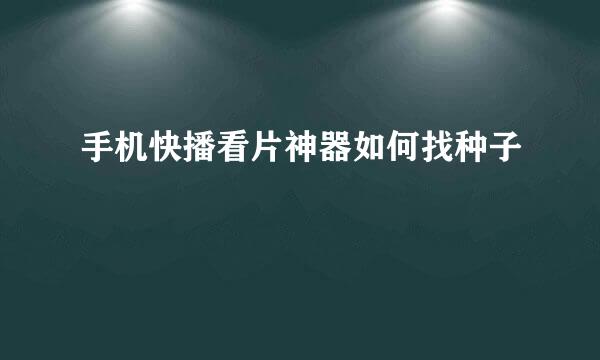 手机快播看片神器如何找种子